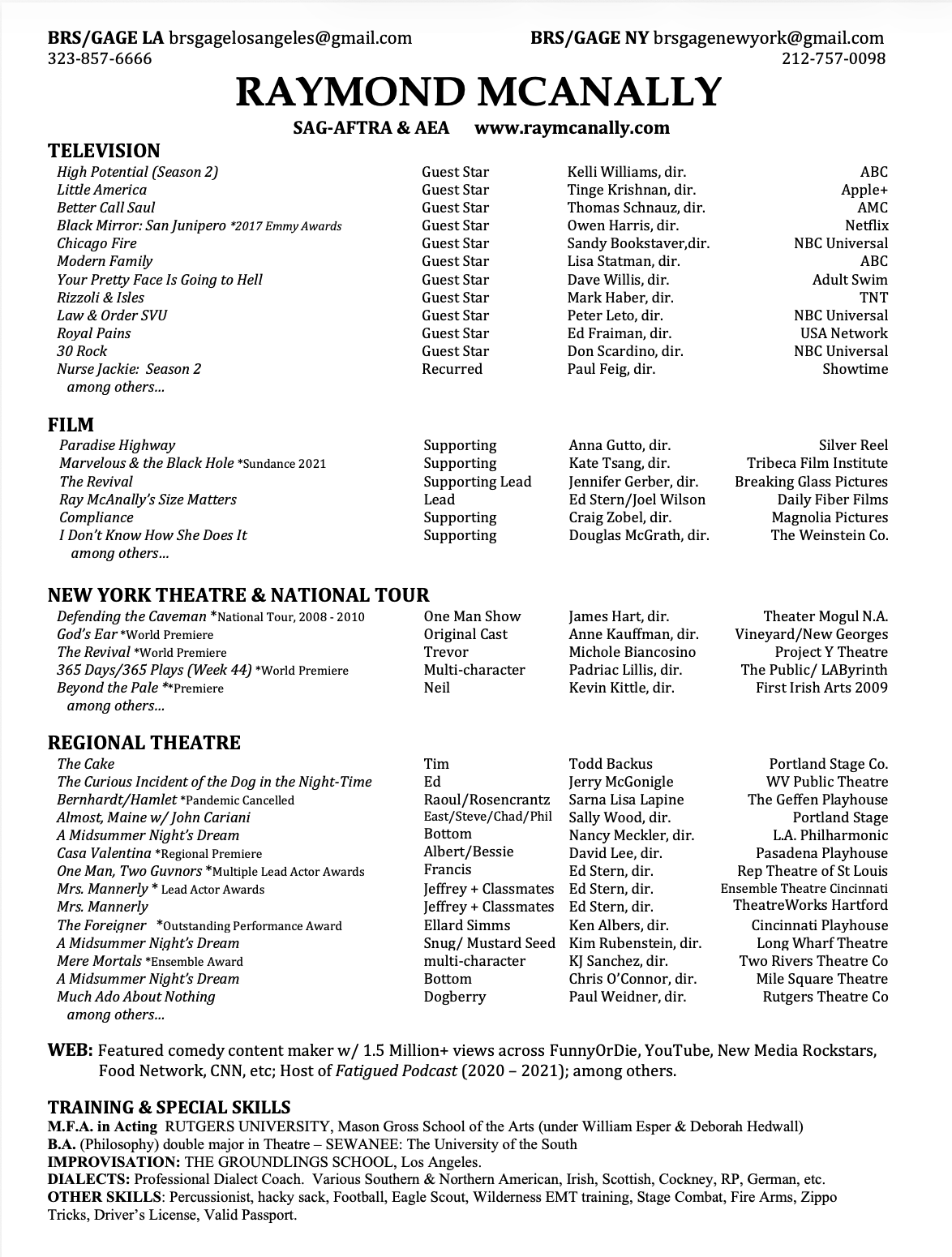 BRS/GAGE LA brsgagelosangeles@gmail.com
323-857-6666

BRS/GAGE NY brsgagenewyork@gmail.com
212-757-0098

RAYMOND MCANALLY
SAG-AFTRA & AEA www.raymcanally.com

TELEVISION

| | | | |
|---|---|---|---|
| High Potential (Season 2) | Guest Star | Kelli Williams, dir. | ABC |
| Little America | Guest Star | Tinge Krishnan, dir. | Apple+ |
| Better Call Saul | Guest Star | Thomas Schnauz, dir. | AMC |
| Black Mirror: San Junipero *2017 Emmy Awards | Guest Star | Owen Harris, dir. | Netflix |
| Chicago Fire | Guest Star | Sandy Bookstaver,dir. | NBC Universal |
| Modern Family | Guest Star | Lisa Statman, dir. | ABC |
| Your Pretty Face Is Going to Hell | Guest Star | Dave Willis, dir. | Adult Swim |
| Rizzoli & Isles | Guest Star | Mark Haber, dir. | TNT |
| Law & Order SVU | Guest Star | Peter Leto, dir. | NBC Universal |
| Royal Pains | Guest Star | Ed Fraiman, dir. | USA Network |
| 30 Rock | Guest Star | Don Scardino, dir. | NBC Universal |
| Nurse Jackie: Season 2 | Recurred | Paul Feig, dir. | Showtime |

among others...

FILM

| | | | |
|---|---|---|---|
| Paradise Highway | Supporting | Anna Gutto, dir. | Silver Reel |
| Marvelous & the Black Hole *Sundance 2021 | Supporting | Kate Tsang, dir. | Tribeca Film Institute |
| The Revival | Supporting Lead | Jennifer Gerber, dir. | Breaking Glass Pictures |
| Ray McAnally's Size Matters | Lead | Ed Stern/Joel Wilson | Daily Fiber Films |
| Compliance | Supporting | Craig Zobel, dir. | Magnolia Pictures |
| I Don't Know How She Does It | Supporting | Douglas McGrath, dir. | The Weinstein Co. |

among others...

NEW YORK THEATRE & NATIONAL TOUR

| | | | |
|---|---|---|---|
| Defending the Caveman *National Tour, 2008 - 2010 | One Man Show | James Hart, dir. | Theater Mogul N.A. |
| God's Ear *World Premiere | Original Cast | Anne Kauffman, dir. | Vineyard/New Georges |
| The Revival *World Premiere | Trevor | Michole Biancosino | Project Y Theatre |
| 365 Days/365 Plays (Week 44) *World Premiere | Multi-character | Padriac Lillis, dir. | The Public/ LAByrinth |
| Beyond the Pale **Premiere | Neil | Kevin Kittle, dir. | First Irish Arts 2009 |

among others...

REGIONAL THEATRE

| | | | |
|---|---|---|---|
| The Cake | Tim | Todd Backus | Portland Stage Co. |
| The Curious Incident of the Dog in the Night-Time | Ed | Jerry McGonigle | WV Public Theatre |
| Bernhardt/Hamlet *Pandemic Cancelled | Raoul/Rosencrantz | Sarna Lisa Lapine | The Geffen Playhouse |
| Almost, Maine w/ John Cariani | East/Steve/Chad/Phil | Sally Wood, dir. | Portland Stage |
| A Midsummer Night's Dream | Bottom | Nancy Meckler, dir. | L.A. Philharmonic |
| Casa Valentina *Regional Premiere | Albert/Bessie | David Lee, dir. | Pasadena Playhouse |
| One Man, Two Guvnors *Multiple Lead Actor Awards | Francis | Ed Stern, dir. | Rep Theatre of St Louis |
| Mrs. Mannerly * Lead Actor Awards | Jeffrey + Classmates | Ed Stern, dir. | Ensemble Theatre Cincinnati |
| Mrs. Mannerly | Jeffrey + Classmates | Ed Stern, dir. | TheatreWorks Hartford |
| The Foreigner *Outstanding Performance Award | Ellard Simms | Ken Albers, dir. | Cincinnati Playhouse |
| A Midsummer Night's Dream | Snug/ Mustard Seed | Kim Rubenstein, dir. | Long Wharf Theatre |
| Mere Mortals *Ensemble Award | multi-character | KJ Sanchez, dir. | Two Rivers Theatre Co |
| A Midsummer Night's Dream | Bottom | Chris O'Connor, dir. | Mile Square Theatre |
| Much Ado About Nothing | Dogberry | Paul Weidner, dir. | Rutgers Theatre Co |

among others...

WEB: Featured comedy content maker w/ 1.5 Million+ views across FunnyOrDie, YouTube, New Media Rockstars, Food Network, CNN, etc; Host of Fatigued Podcast (2020 – 2021); among others.

TRAINING & SPECIAL SKILLS
M.F.A. in Acting RUTGERS UNIVERSITY, Mason Gross School of the Arts (under William Esper & Deborah Hedwall)
B.A. (Philosophy) double major in Theatre – SEWANEE: The University of the South
IMPROVISATION: THE GROUNDLINGS SCHOOL, Los Angeles.
DIALECTS: Professional Dialect Coach. Various Southern & Northern American, Irish, Scottish, Cockney, RP, German, etc.
OTHER SKILLS: Percussionist, hacky sack, Football, Eagle Scout, Wilderness EMT training, Stage Combat, Fire Arms, Zippo Tricks, Driver's License, Valid Passport.